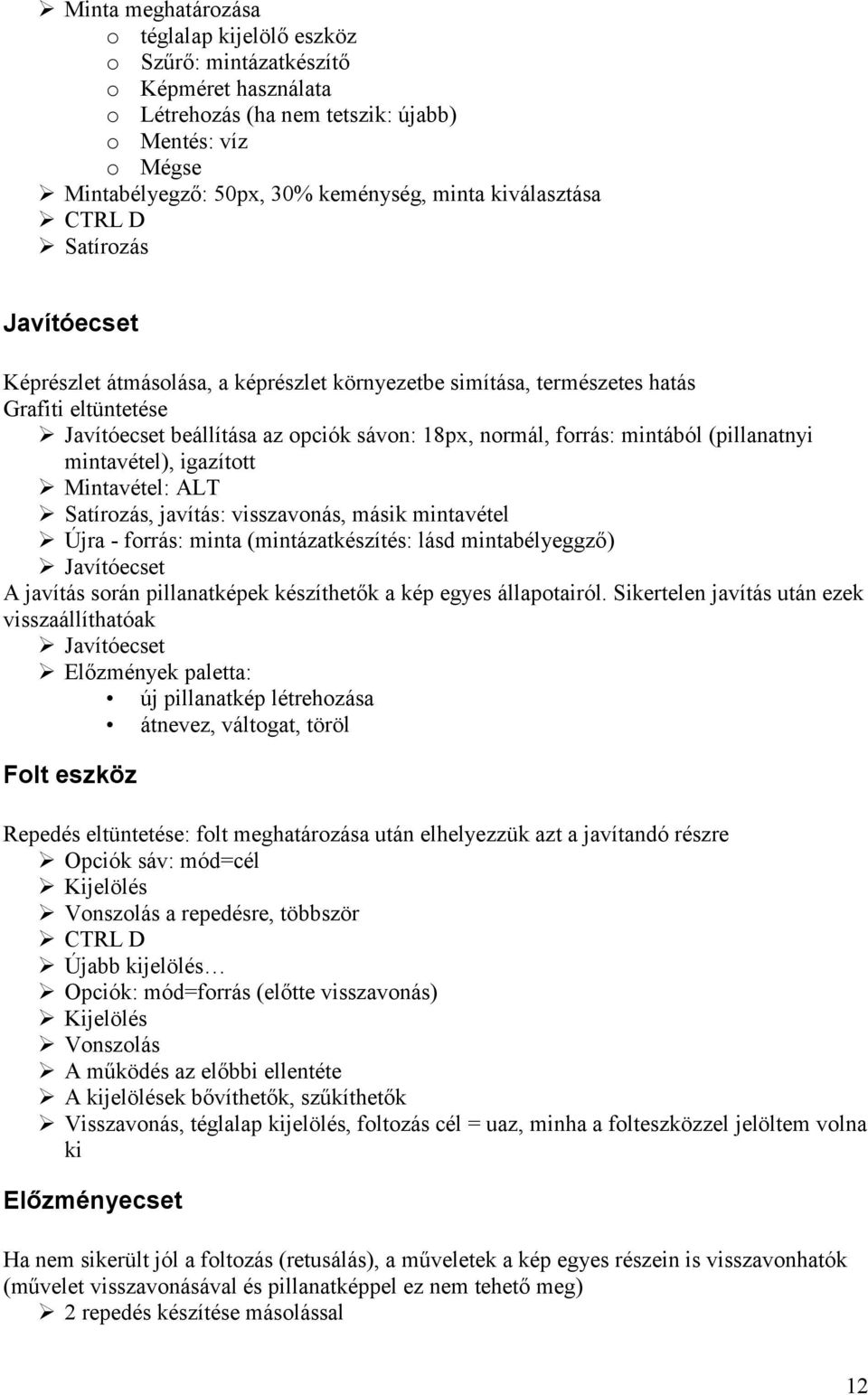 ➢ Minta meghatározása
o téglalap kijelölő eszköz
o Szűrő: mintázatkészítő
o Képméret használata
o Létrehozás (ha nem tetszik: újabb)
o Mentés: víz
o Mégse
➢ Mintabélyegző: 50px, 30% keménység, minta kiválasztása
➢ CTRL D
➢ Satírozás

Javítóecset

Képrészlet átmásolása, a képrészlet környezetbe simítása, természetes hatás
Grafiti eltüntetése
➢ Javítóecset beállítása az opciók sávon: 18px, normál, forrás: mintából (pillanatnyi mintavétel), igazított
➢ Mintavétel: ALT
➢ Satírozás, javítás: visszavonás, másik mintavétel
➢ Újra - forrás: minta (mintázatkészítés: lásd mintabélyeggző)
➢ Javítóecset
A javítás során pillanatképek készíthetők a kép egyes állapotairól. Sikertelen javítás után ezek visszaállíthatóak
➢ Javítóecset
➢ Előzmények paletta:
• új pillanatkép létrehozása
• átnevez, váltogat, töröl

Folt eszköz

Repedés eltüntetése: folt meghatározása után elhelyezzük azt a javítandó részre
➢ Opciók sáv: mód=cél
➢ Kijelölés
➢ Vonszolás a repedésre, többször
➢ CTRL D
➢ Újabb kijelölés…
➢ Opciók: mód=forrás (előtte visszavonás)
➢ Kijelölés
➢ Vonszolás
➢ A működés az előbbi ellentéte
➢ A kijelölések bővíthetők, szűkíthetők
➢ Visszavonás, téglalap kijelölés, foltozás cél = uaz, minha a folteszközzel jelöltem volna ki

Előzményecset

Ha nem sikerült jól a foltozás (retusálás), a műveletek a kép egyes részein is visszavonhatók (művelet visszavonásával és pillanatképpel ez nem tehető meg)
➢ 2 repedés készítése másolással

12